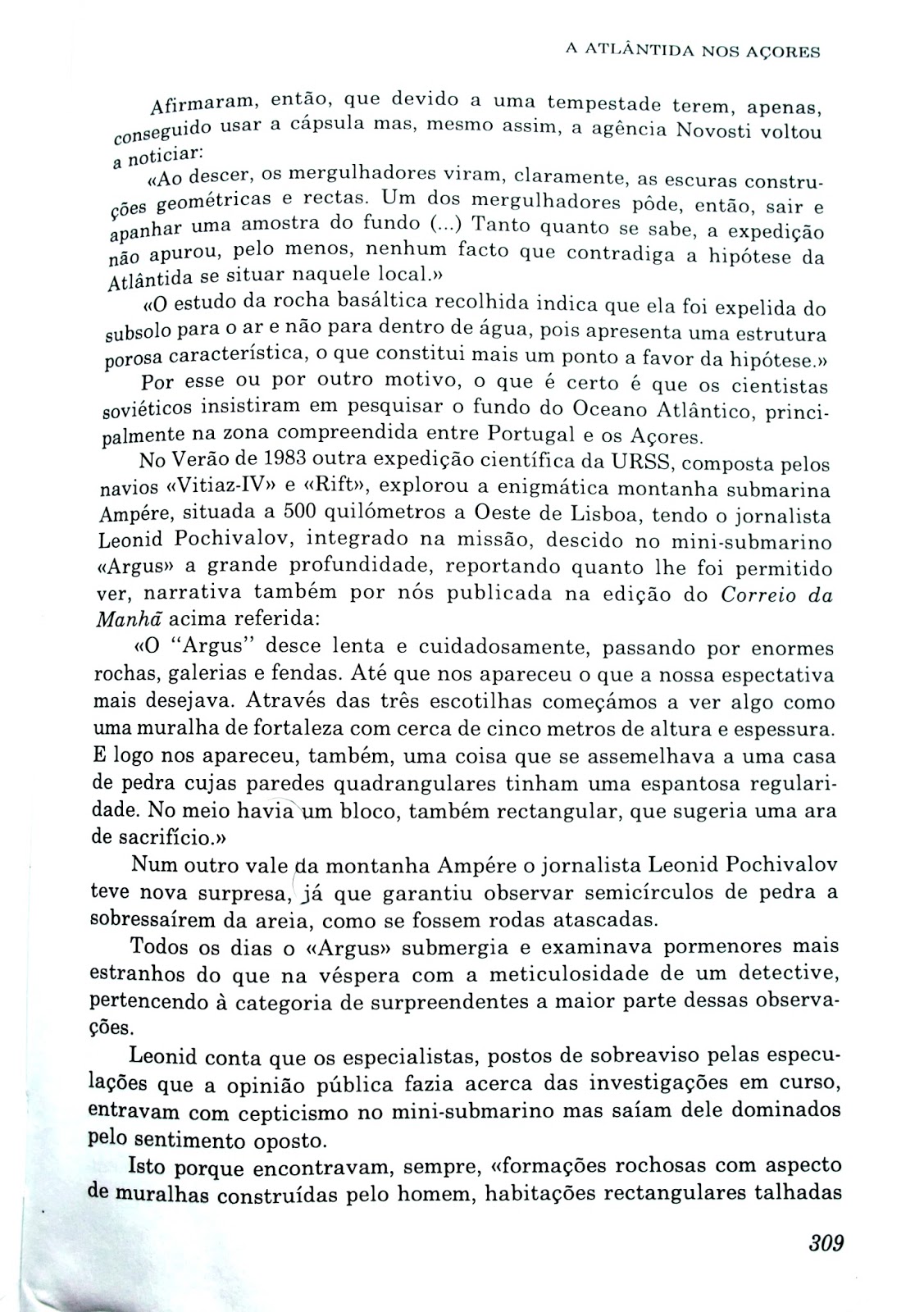 A ATLÂNTIDA NOS AÇORES

Afirmaram, então, que devido a uma tempestade terem, apenas, conseguido usar a cápsula mas, mesmo assim, a agência Novosti voltou a noticiar:

«Ao descer, os mergulhadores viram, claramente, as escuras construções geométricas e rectas. Um dos mergulhadores pôde, então, sair e apanhar uma amostra do fundo (...) Tanto quanto se sabe, a expedição não apurou, pelo menos, nenhum facto que contradiga a hipótese da Atlântida se situar naquele local.»

«O estudo da rocha basáltica recolhida indica que ela foi expelida do subsolo para o ar e não para dentro de água, pois apresenta uma estrutura porosa característica, o que constitui mais um ponto a favor da hipótese.»

Por esse ou por outro motivo, o que é certo é que os cientistas soviéticos insistiram em pesquisar o fundo do Oceano Atlântico, principalmente na zona compreendida entre Portugal e os Açores.

No Verão de 1983 outra expedição científica da URSS, composta pelos navios «Vitiaz-IV» e «Rift», explorou a enigmática montanha submarina Ampére, situada a 500 quilómetros a Oeste de Lisboa, tendo o jornalista Leonid Pochivalov, integrado na missão, descido no mini-submarino «Argus» a grande profundidade, reportando quanto lhe foi permitido ver, narrativa também por nós publicada na edição do Correio da Manhã acima referida:

«O "Argus" desce lenta e cuidadosamente, passando por enormes rochas, galerias e fendas. Até que nos apareceu o que a nossa espectativa mais desejava. Através das três escotilhas começámos a ver algo como uma muralha de fortaleza com cerca de cinco metros de altura e espessura. E logo nos apareceu, também, uma coisa que se assemelhava a uma casa de pedra cujas paredes quadrangulares tinham uma espantosa regularidade. No meio havia um bloco, também rectangular, que sugeria uma ara de sacrifício.»

Num outro vale da montanha Ampére o jornalista Leonid Pochivalov teve nova surpresa, já que garantiu observar semicírculos de pedra a sobressaírem da areia, como se fossem rodas atascadas.

Todos os dias o «Argus» submergia e examinava pormenores mais estranhos do que na véspera com a meticulosidade de um detective, pertencendo à categoria de surpreendentes a maior parte dessas observações.

Leonid conta que os especialistas, postos de sobreaviso pelas especulações que a opinião pública fazia acerca das investigações em curso, entravam com cepticismo no mini-submarino mas saíam dele dominados pelo sentimento oposto.

Isto porque encontravam, sempre, «formações rochosas com aspecto de muralhas construídas pelo homem, habitações rectangulares talhadas

309